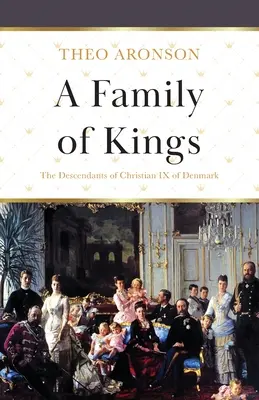 THEO ARONSON

A Family of Kings

The Descendants of Christian IX of Denmark